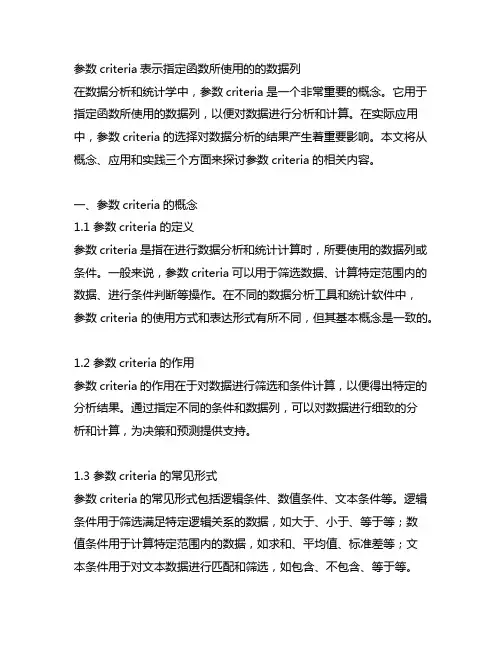 参数 criteria 表示指定函数所使用的的数据列
在数据分析和统计学中，参数 criteria 是一个非常重要的概念。它用于指定函数所使用的数据列，以便对数据进行分析和计算。在实际应用中，参数 criteria 的选择对数据分析的结果产生着重要影响。本文将从概念、应用和实践三个方面来探讨参数 criteria 的相关内容。

一、参数 criteria 的概念
1.1 参数 criteria 的定义
参数 criteria 是指在进行数据分析和统计计算时，所要使用的数据列或条件。一般来说，参数 criteria 可以用于筛选数据、计算特定范围内的数据、进行条件判断等操作。在不同的数据分析工具和统计软件中，参数 criteria 的使用方式和表达形式有所不同，但其基本概念是一致的。

1.2 参数 criteria 的作用
参数 criteria 的作用在于对数据进行筛选和条件计算，以便得出特定的分析结果。通过指定不同的条件和数据列，可以对数据进行细致的分析和计算，为决策和预测提供支持。

1.3 参数 criteria 的常见形式
参数 criteria 的常见形式包括逻辑条件、数值条件、文本条件等。逻辑条件用于筛选满足特定逻辑关系的数据，如大于、小于、等于等；数值条件用于计算特定范围内的数据，如求和、平均值、标准差等；文本条件用于对文本数据进行匹配和筛选，如包含、不包含、等于等。